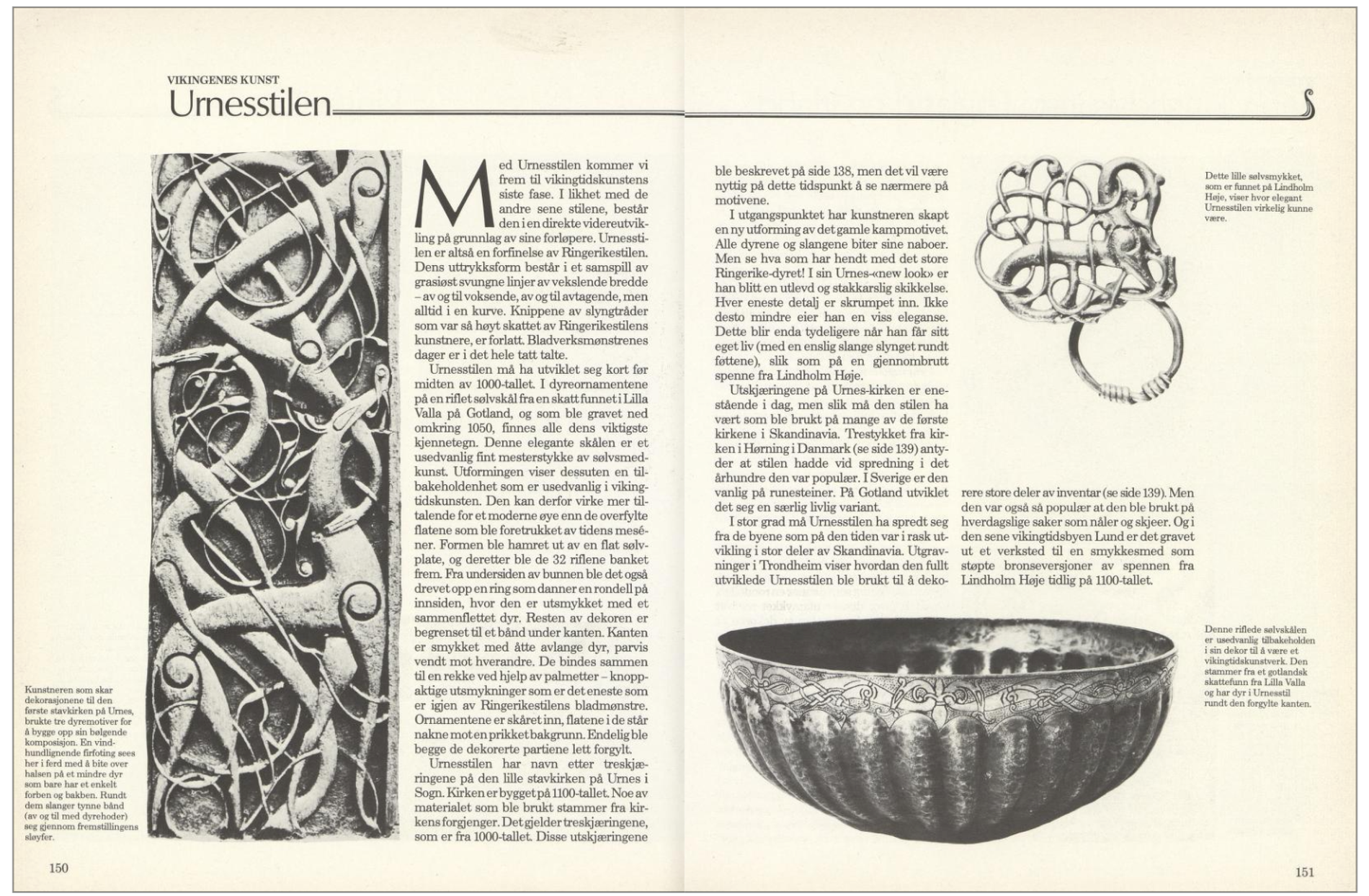 VIKINGENES KUNST
Urnesstilen

Med Urnesstilen kommer vi frem til vikingtidskunstens siste fase. I likhet med de andre sene stilene, består den i en direkte videreutvikling på grunnlag av sine forløpere. Urnesstilen er altså en forfinelse av Ringerikestilen. Dens uttrykksform består i et samspill av grasiøst svungne linjer av vekslende bredde – av og til voksende, av og til avtagende, men alltid i en kurve. Knippene av slyngtråder som var så høyt skattet av Ringerikestilens kunstnere, er forlatt. Bladverksmønstrenes dager er i det hele tatt talte.

Urnesstilen må ha utviklet seg kort før midten av 1000-tallet. I dyreornamentene på en riflet sølvskål fra en skatt funnet i Lilla Valla på Gotland, og som ble gravet ned omkring 1050, finnes alle dens viktigste kjennetegn. Denne elegante skålen er et usedvanlig fint mesterstykke av sølvsmedkunst. Utformingen viser dessuten en tilbakeholdenhet som er usedvanlig i vikingtidskunsten. Den kan derfor virke mer tiltalende for et moderne øye enn de overfylte flatene som ble foretrukket av tidens meséner. Formen ble hamret ut av en flat sølvplate, og deretter ble de 32 riflene banket frem. Fra undersiden av bunnen ble det også drevet opp en ring som danner en rondell på innsiden, hvor den er utsmykket med et sammenflettet dyr. Resten av dekoren er begrenset til et bånd under kanten. Kanten er smykket med åtte avlange dyr, parvis vendt mot hverandre. De bindes sammen til en rekke ved hjelp av palmetter – knoppaktige utsmykninger som er det eneste som er igjen av Ringerikestilens bladmønstre. Ornamentene er skåret inn, flatene i de står nakne mot en prikket bakgrunn. Endelig ble begge de dekorerte partiene lett forgylt.

Urnesstilen har navn etter treskjæringene på den lille stavkirken på Urnes i Sogn. Kirken er bygget på 1100-tallet. Noe av materialet som ble brukt stammer fra kirkens forgjenger. Det gjelder treskjæringene, som er fra 1000-tallet. Disse utskjæringene ble beskrevet på side 138, men det vil være nyttig på dette tidspunkt å se nærmere på motivene.

I utgangspunktet har kunstneren skapt en ny utforming av det gamle kampmotivet. Alle dyrene og slangene biter sine naboer. Men se hva som har hendt med det store Ringerike-dyret! I sin Urnes-«new look» er han blitt en utlevd og stakkarslig skikkelse. Hver eneste detalj er skrumpet inn. Ikke desto mindre eier han en viss eleganse. Dette blir enda tydeligere når han får sitt eget liv (med en enslig slange slynget rundt føttene), slik som på en gjennombrutt spenne fra Lindholm Høje.

Utskjæringene på Urnes-kirken er enestående i dag, men slik må den stilen ha vært som ble brukt på mange av de første kirkene i Skandinavia. Trestykket fra kirken i Hørning i Danmark (se side 139) antyder at stilen hadde vid spredning i det århundre den var populær. I Sverige er den vanlig på runesteiner. På Gotland utviklet det seg en særlig livlig variant.

I stor grad må Urnesstilen ha spredt seg fra de byene som på den tiden var i rask utvikling i stor deler av Skandinavia. Utgravninger i Trondheim viser hvordan den fullt utviklede Urnesstilen ble brukt til å dekorere store deler av inventar (se side 139). Men den var også så populær at den ble brukt på hverdagslige saker som nåler og skjeer. Og i den sene vikingtidsbyen Lund er det gravet ut et verksted til en smykkesmed som støpte bronseversjoner av spennen fra Lindholm Høje tidlig på 1100-tallet.

Kunstneren som skar dekorasjonene til den første stavkirken på Urnes, brukte tre dyremotiver for å bygge opp sin bølgende komposisjon. En vindhundlignende firfoting sees her i ferd med å bite over halsen på et mindre dyr som bare har et enkelt forben og bakben. Rundt dem slanger tynne bånd (av og til med dyrehoder) seg gjennom fremstillingens sløyfer.

Dette lille sølvsmykket, som er funnet på Lindholm Høje, viser hvor elegant Urnesstilen virkelig kunne være.

Denne riflede sølvskålen er usedvanlig tilbakeholden i sin dekor til å være et vikingtidskunstverk. Den stammer fra et gotlandsk skattefunn fra Lilla Valla og har dyr i Urnesstil rundt den forgylte kanten.

150

151